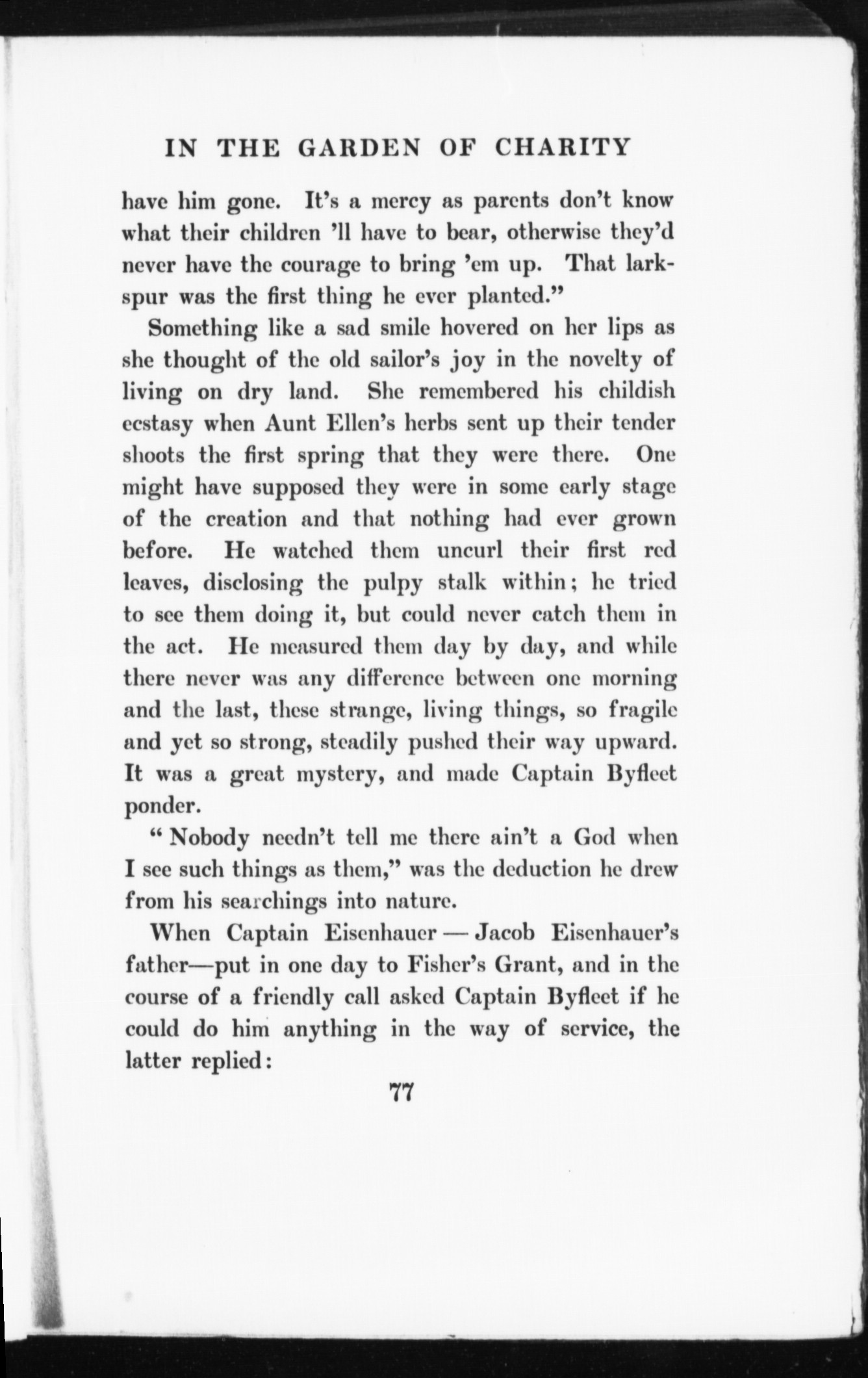 IN THE GARDEN OF CHARITY

have him gone. It's a mercy as parents don't know what their children 'll have to bear, otherwise they'd never have the courage to bring 'em up. That larkspur was the first thing he ever planted."

Something like a sad smile hovered on her lips as she thought of the old sailor's joy in the novelty of living on dry land. She remembered his childish ecstasy when Aunt Ellen's herbs sent up their tender shoots the first spring that they were there. One might have supposed they were in some early stage of the creation and that nothing had ever grown before. He watched them uncurl their first red leaves, disclosing the pulpy stalk within; he tried to see them doing it, but could never catch them in the act. He measured them day by day, and while there never was any difference between one morning and the last, these strange, living things, so fragile and yet so strong, steadily pushed their way upward. It was a great mystery, and made Captain Byfleet ponder.

"Nobody needn't tell me there ain't a God when I see such things as them," was the deduction he drew from his searchings into nature.

When Captain Eisenhauer — Jacob Eisenhauer's father—put in one day to Fisher's Grant, and in the course of a friendly call asked Captain Byfleet if he could do him anything in the way of service, the latter replied:

77